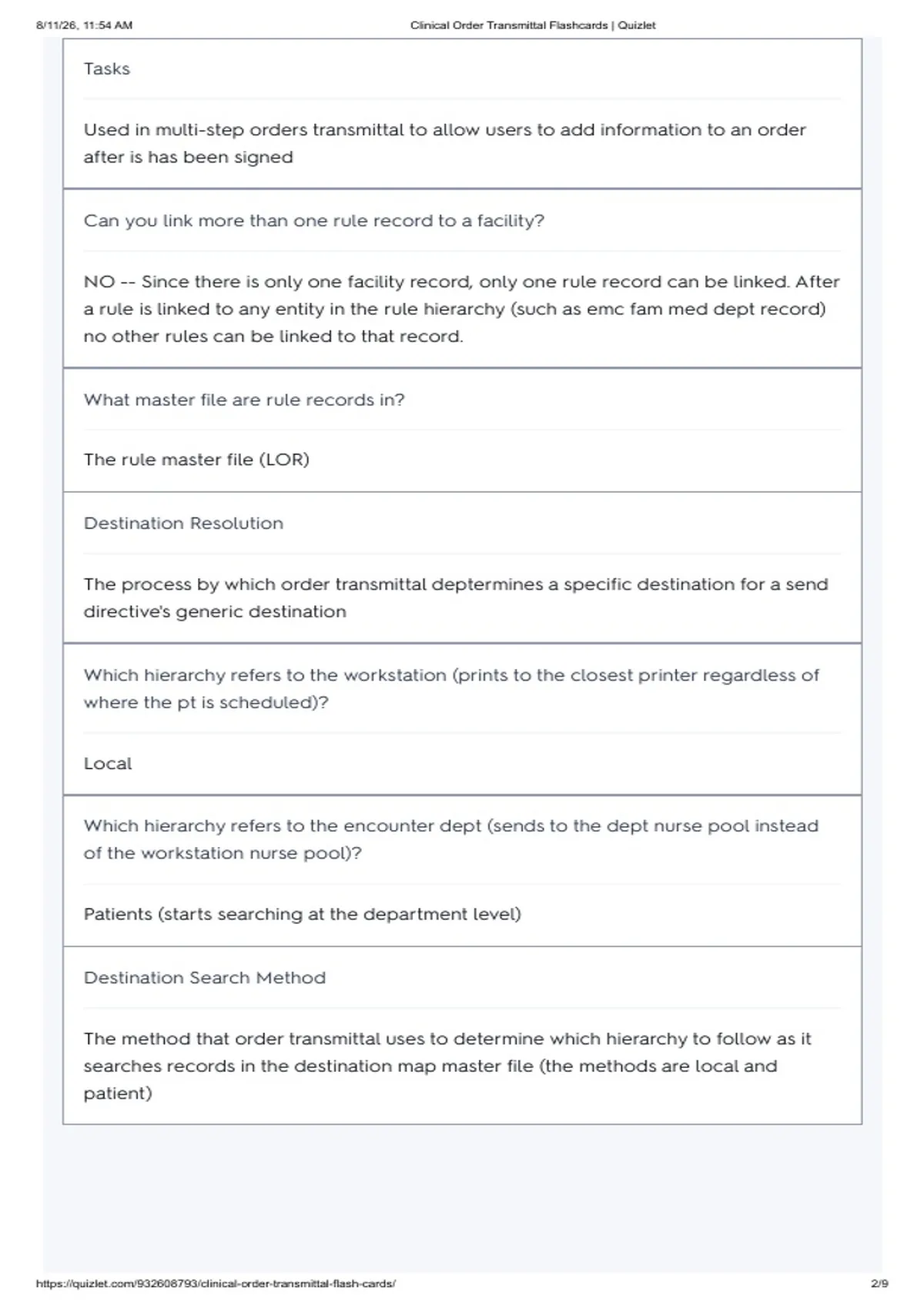 8/11/26, 11:54 AM

Clinical Order Transmittal Flashcards | Quizlet

Tasks

Used in multi-step orders transmittal to allow users to add information to an order after is has been signed

Can you link more than one rule record to a facility?

NO -- Since there is only one facility record, only one rule record can be linked. After a rule is linked to any entity in the rule hierarchy (such as emc fam med dept record) no other rules can be linked to that record.

What master file are rule records in?

The rule master file (LOR)

Destination Resolution

The process by which order transmittal deptermines a specific destination for a send directive's generic destination

Which hierarchy refers to the workstation (prints to the closest printer regardless of where the pt is scheduled)?

Local

Which hierarchy refers to the encounter dept (sends to the dept nurse pool instead of the workstation nurse pool)?

Patients (starts searching at the department level)

Destination Search Method

The method that order transmittal uses to determine which hierarchy to follow as it searches records in the destination map master file (the methods are local and patient)

https://quizlet.com/932608793/clinical-order-transmittal-flash-cards/

2/9